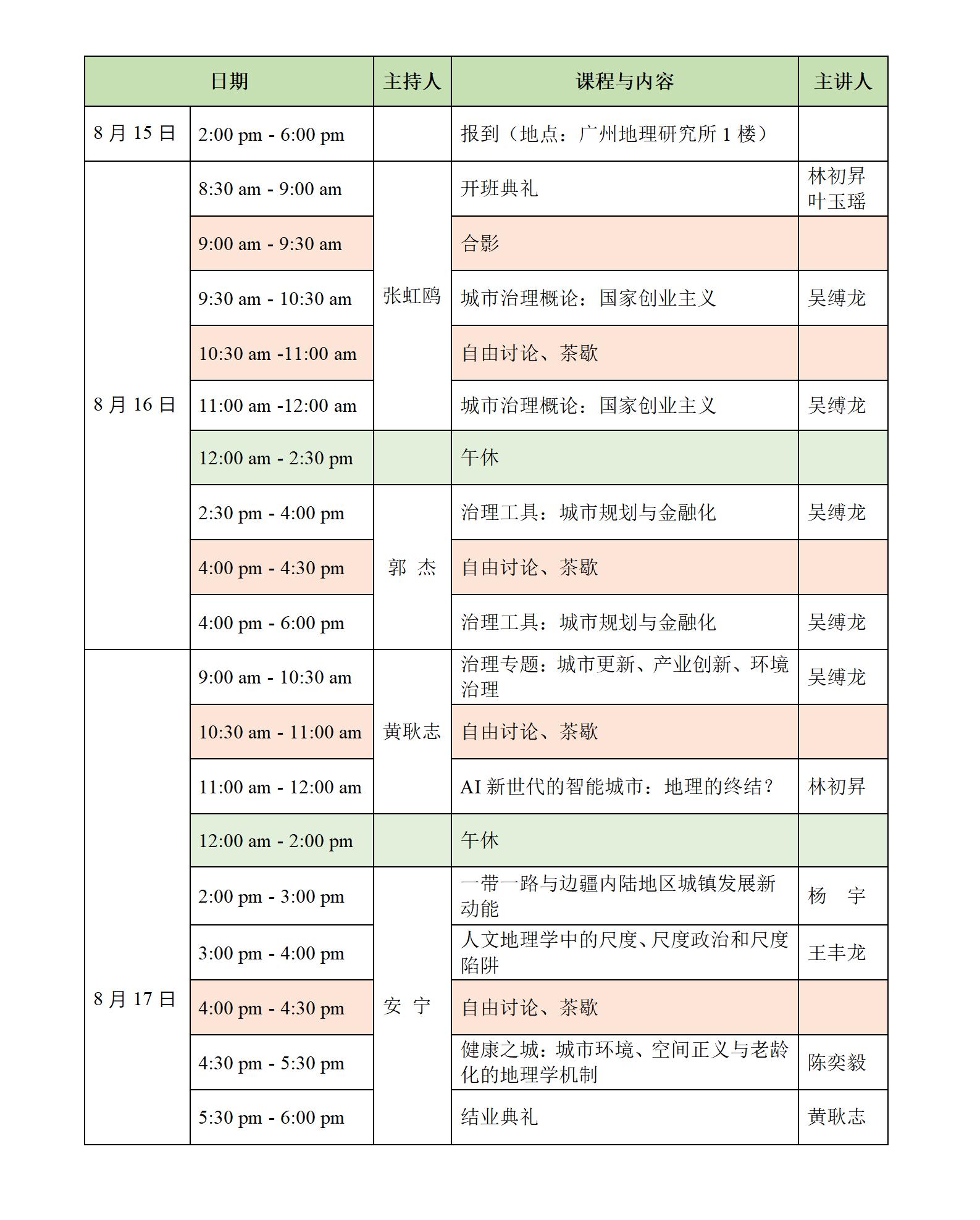 | 日期 | | 主持人 | 课程与内容 | 主讲人 |
|---|---|---|---|---|
| 8 月 15 日 | 2:00 pm - 6:00 pm | | 报到（地点：广州地理研究所 1 楼） | |
| 8 月 16 日 | 8:30 am - 9:00 am | 张虹鸥 | 开班典礼 | 林初昇 叶玉瑶 |
| | 9:00 am - 9:30 am | | 合影 | |
| | 9:30 am - 10:30 am | | 城市治理概论：国家创业主义 | 吴缚龙 |
| | 10:30 am -11:00 am | | 自由讨论、茶歇 | |
| | 11:00 am -12:00 am | | 城市治理概论：国家创业主义 | 吴缚龙 |
| | 12:00 am - 2:30 pm | | 午休 | |
| | 2:30 pm - 4:00 pm | 郭 杰 | 治理工具：城市规划与金融化 | 吴缚龙 |
| | 4:00 pm - 4:30 pm | | 自由讨论、茶歇 | |
| | 4:00 pm - 6:00 pm | | 治理工具：城市规划与金融化 | 吴缚龙 |
| 8 月 17 日 | 9:00 am - 10:30 am | 黄耿志 | 治理专题：城市更新、产业创新、环境治理 | 吴缚龙 |
| | 10:30 am - 11:00 am | | 自由讨论、茶歇 | |
| | 11:00 am - 12:00 am | | AI 新世代的智能城市：地理的终结？ | 林初昇 |
| | 12:00 am - 2:00 pm | | 午休 | |
| | 2:00 pm - 3:00 pm | 安 宁 | 一带一路与边疆内陆地区城镇发展新动能 | 杨 宇 |
| | 3:00 pm - 4:00 pm | | 人文地理学中的尺度、尺度政治和尺度陷阱 | 王丰龙 |
| | 4:00 pm - 4:30 pm | | 自由讨论、茶歇 | |
| | 4:30 pm - 5:30 pm | | 健康之城：城市环境、空间正义与老龄化的地理学机制 | 陈奕毅 |
| | 5:30 pm - 6:00 pm | | 结业典礼 | 黄耿志 |